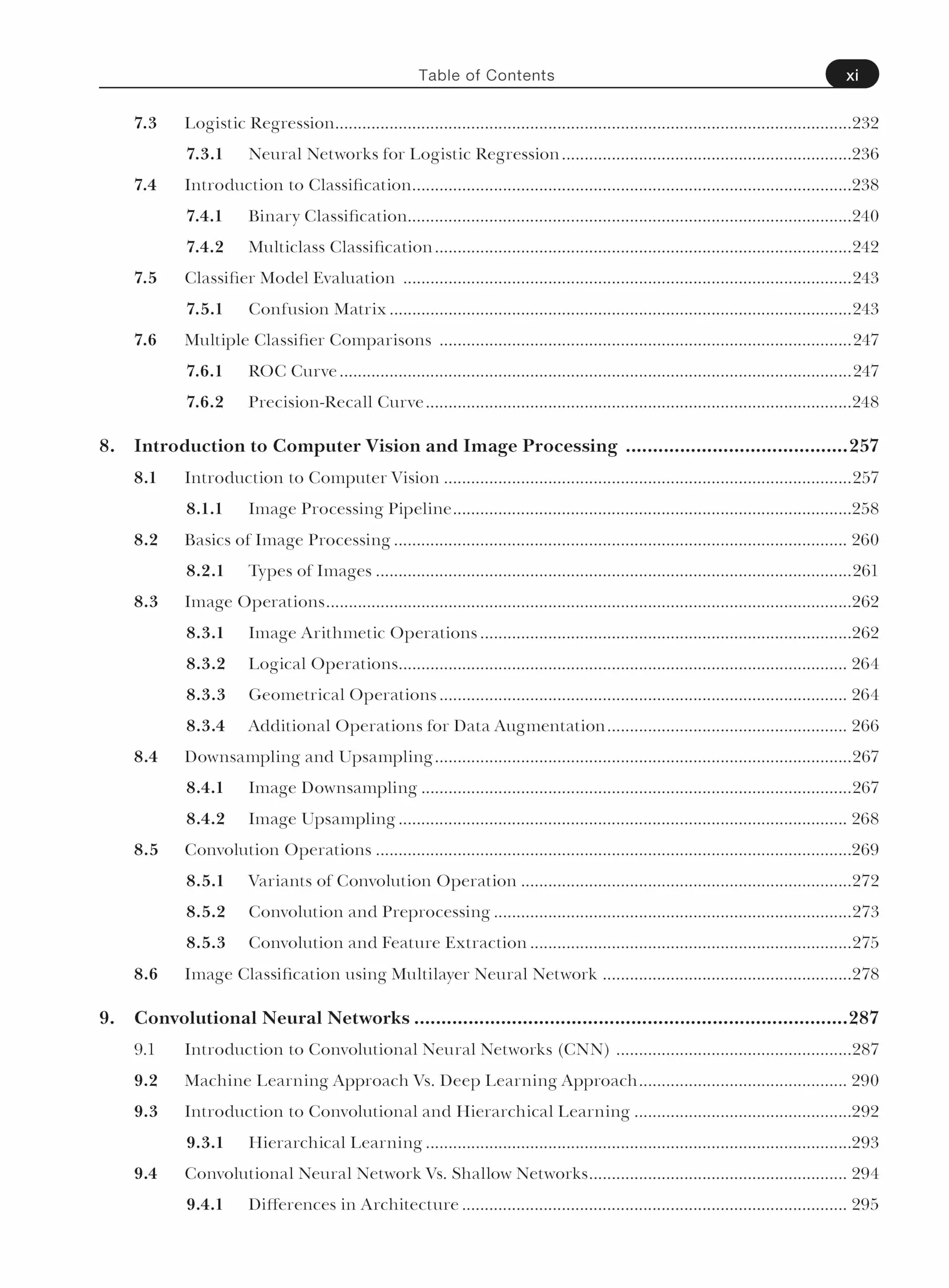 Table of Contents xi

7.3 Logistic Regression 232
7.3.1 Neural Networks for Logistic Regression 236
7.4 Introduction to Classification 238
7.4.1 Binary Classification 240
7.4.2 Multiclass Classification 242
7.5 Classifier Model Evaluation 243
7.5.1 Confusion Matrix 243
7.6 Multiple Classifier Comparisons 247
7.6.1 ROC Curve 247
7.6.2 Precision-Recall Curve 248

8. Introduction to Computer Vision and Image Processing 257
8.1 Introduction to Computer Vision 257
8.1.1 Image Processing Pipeline 258
8.2 Basics of Image Processing 260
8.2.1 Types of Images 261
8.3 Image Operations 262
8.3.1 Image Arithmetic Operations 262
8.3.2 Logical Operations 264
8.3.3 Geometrical Operations 264
8.3.4 Additional Operations for Data Augmentation 266
8.4 Downsampling and Upsampling 267
8.4.1 Image Downsampling 267
8.4.2 Image Upsampling 268
8.5 Convolution Operations 269
8.5.1 Variants of Convolution Operation 272
8.5.2 Convolution and Preprocessing 273
8.5.3 Convolution and Feature Extraction 275
8.6 Image Classification using Multilayer Neural Network 278

9. Convolutional Neural Networks 287
9.1 Introduction to Convolutional Neural Networks (CNN) 287
9.2 Machine Learning Approach Vs. Deep Learning Approach 290
9.3 Introduction to Convolutional and Hierarchical Learning 292
9.3.1 Hierarchical Learning 293
9.4 Convolutional Neural Network Vs. Shallow Networks 294
9.4.1 Differences in Architecture 295